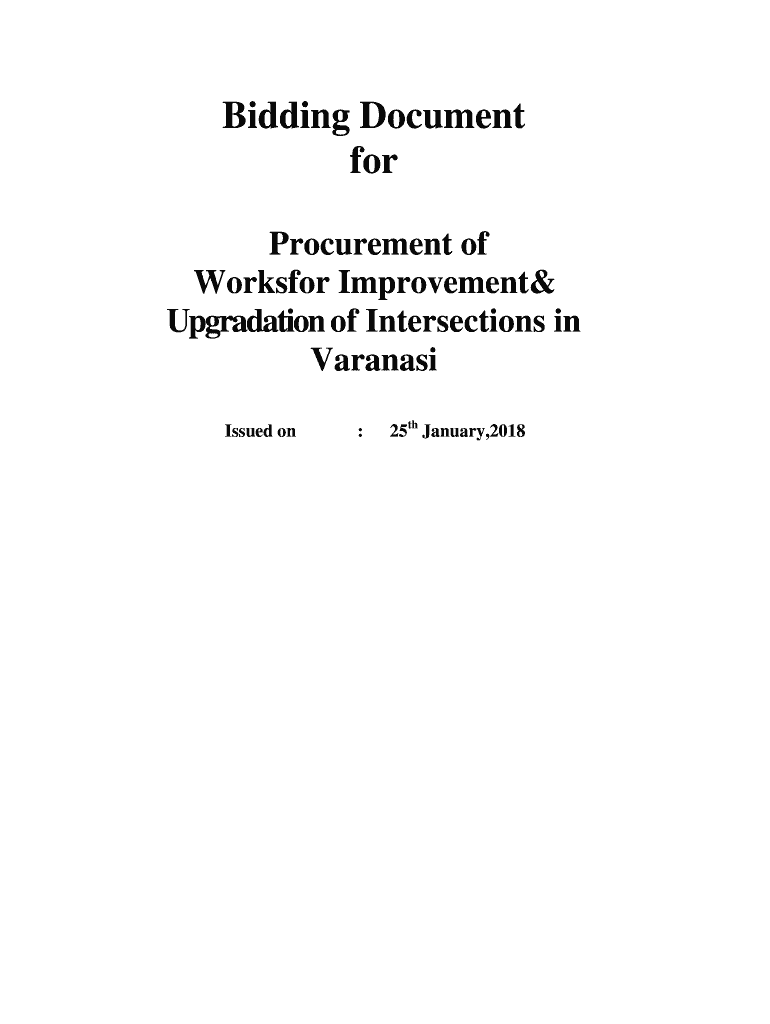 Bidding Document
for

Procurement of
Worksfor Improvement&
Upgradation of Intersections in
Varanasi

Issued on : 25th January,2018